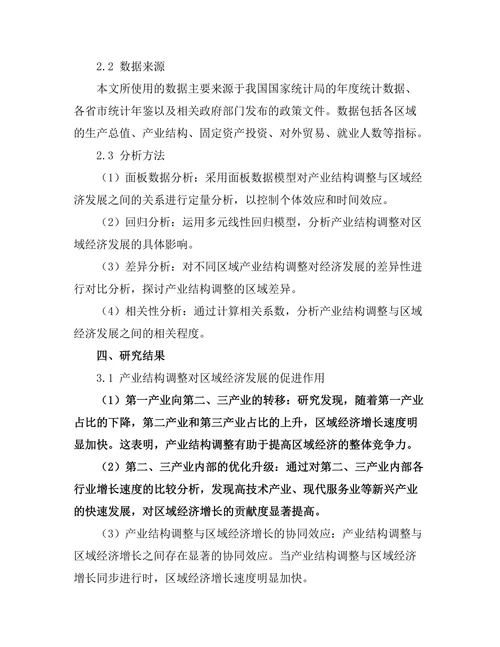 2.2 数据来源

本文所使用的数据主要来源于我国国家统计局的年度统计数据、各省市统计年鉴以及相关政府部门发布的政策文件。数据包括各区域的生产总值、产业结构、固定资产投资、对外贸易、就业人数等指标。

2.3 分析方法

（1）面板数据分析：采用面板数据模型对产业结构调整与区域经济发展之间的关系进行定量分析，以控制个体效应和时间效应。

（2）回归分析：运用多元线性回归模型，分析产业结构调整对区域经济发展的具体影响。

（3）差异分析：对不同区域产业结构调整对经济发展的差异性进行对比分析，探讨产业结构调整的区域差异。

（4）相关性分析：通过计算相关系数，分析产业结构调整与区域经济发展之间的相关程度。

四、研究结果

3.1 产业结构调整对区域经济发展的促进作用

（1）第一产业向第二、三产业的转移：研究发现，随着第一产业占比的下降，第二产业和第三产业占比的上升，区域经济增长速度明显加快。这表明，产业结构调整有助于提高区域经济的整体竞争力。

（2）第二、三产业内部的优化升级：通过对第二、三产业内部各行业增长速度的比较分析，发现高技术产业、现代服务业等新兴产业的快速发展，对区域经济增长的贡献度显著提高。

（3）产业结构调整与区域经济增长的协同效应：产业结构调整与区域经济增长之间存在显著的协同效应。当产业结构调整与区域经济增长同步进行时，区域经济增长速度明显加快。